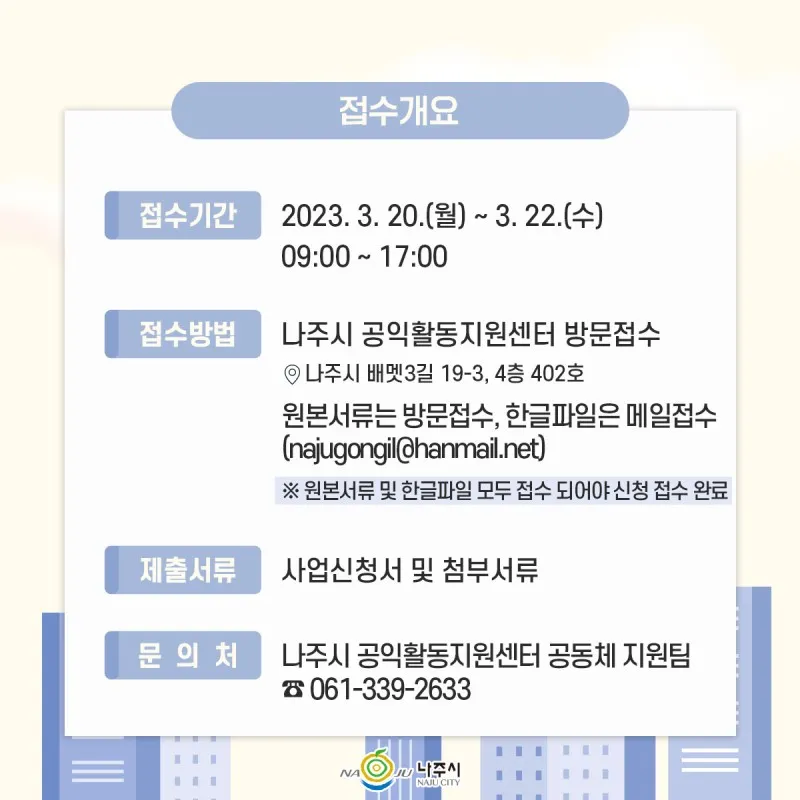 접수개요

접수기간 2023. 3. 20.(월) ~ 3. 22.(수) 09:00 ~ 17:00

접수방법 나주시 공익활동지원센터 방문접수
나주시 배멧3길 19-3, 4층 402호
원본서류는 방문접수, 한글파일은 메일접수 (najugongil@hanmail.net)
※ 원본서류 및 한글파일 모두 접수 되어야 신청 접수 완료

제출서류 사업신청서 및 첨부서류

문 의 처 나주시 공익활동지원센터 공동체 지원팀
☎ 061-339-2633

NAJU 나주시 NAJU CITY